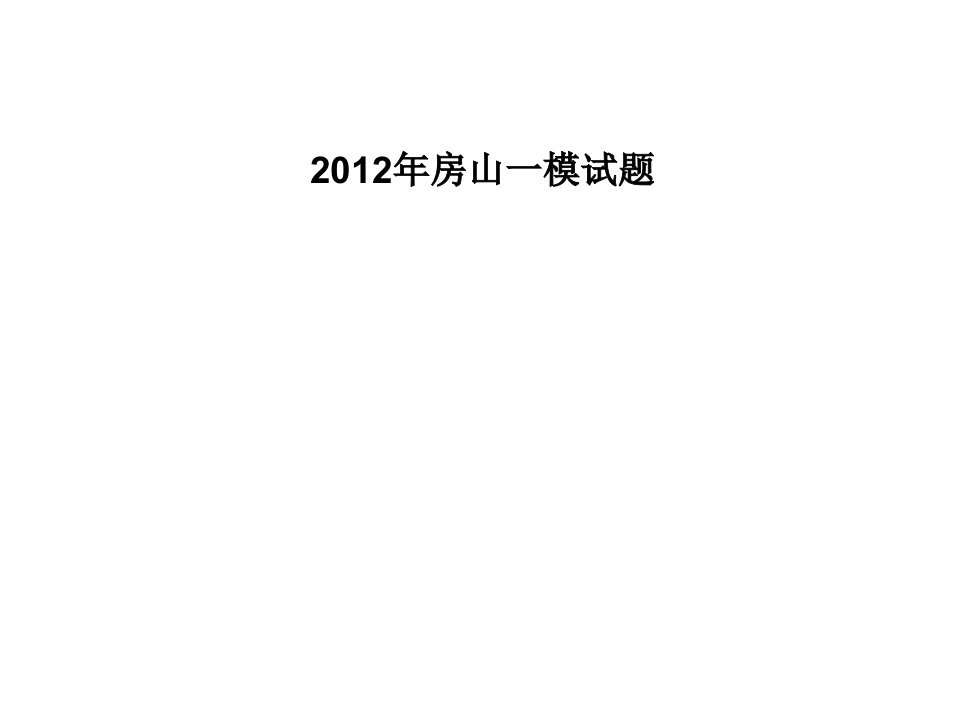 2012年房山一模试题